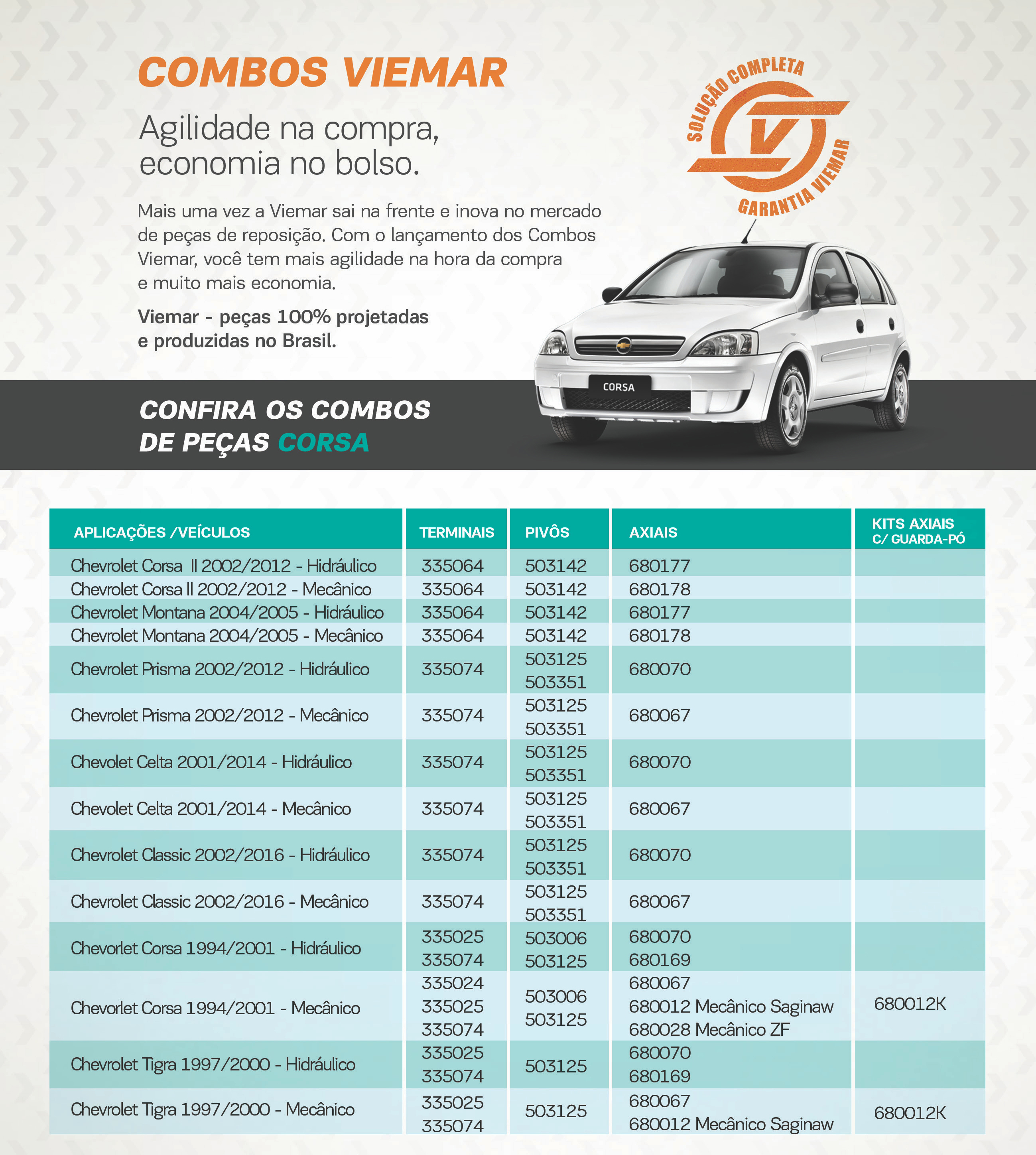 COMBOS VIEMAR

Agilidade na compra, economia no bolso.

Mais uma vez a Viemar sai na frente e inova no mercado de peças de reposição. Com o lançamento dos Combos Viemar, você tem mais agilidade na hora da compra e muito mais economia.

Viemar - peças 100% projetadas e produzidas no Brasil.

SOLUÇÃO COMPLETA
V
GARANTIA VIEMAR

CORSA

CONFIRA OS COMBOS DE PEÇAS CORSA

| APLICAÇÕES /VEÍCULOS | TERMINAIS | PIVÔS | AXIAIS | KITS AXIAIS C/ GUARDA-PÓ |
|---|---|---|---|---|
| Chevrolet Corsa II 2002/2012 - Hidráulico | 335064 | 503142 | 680177 | |
| Chevrolet Corsa II 2002/2012 - Mecânico | 335064 | 503142 | 680178 | |
| Chevrolet Montana 2004/2005 - Hidráulico | 335064 | 503142 | 680177 | |
| Chevrolet Montana 2004/2005 - Mecânico | 335064 | 503142 | 680178 | |
| Chevrolet Prisma 2002/2012 - Hidráulico | 335074 | 503125 503351 | 680070 | |
| Chevrolet Prisma 2002/2012 - Mecânico | 335074 | 503125 503351 | 680067 | |
| Chevolet Celta 2001/2014 - Hidráulico | 335074 | 503125 503351 | 680070 | |
| Chevolet Celta 2001/2014 - Mecânico | 335074 | 503125 503351 | 680067 | |
| Chevrolet Classic 2002/2016 - Hidráulico | 335074 | 503125 503351 | 680070 | |
| Chevrolet Classic 2002/2016 - Mecânico | 335074 | 503125 503351 | 680067 | |
| Chevorlet Corsa 1994/2001 - Hidráulico | 335025 335074 | 503006 503125 | 680070 680169 | |
| Chevorlet Corsa 1994/2001 - Mecânico | 335024 335025 335074 | 503006 503125 | 680067 680012 Mecânico Saginaw 680028 Mecânico ZF | 680012K |
| Chevrolet Tigra 1997/2000 - Hidráulico | 335025 335074 | 503125 | 680070 680169 | |
| Chevrolet Tigra 1997/2000 - Mecânico | 335025 335074 | 503125 | 680067 680012 Mecânico Saginaw | 680012K |